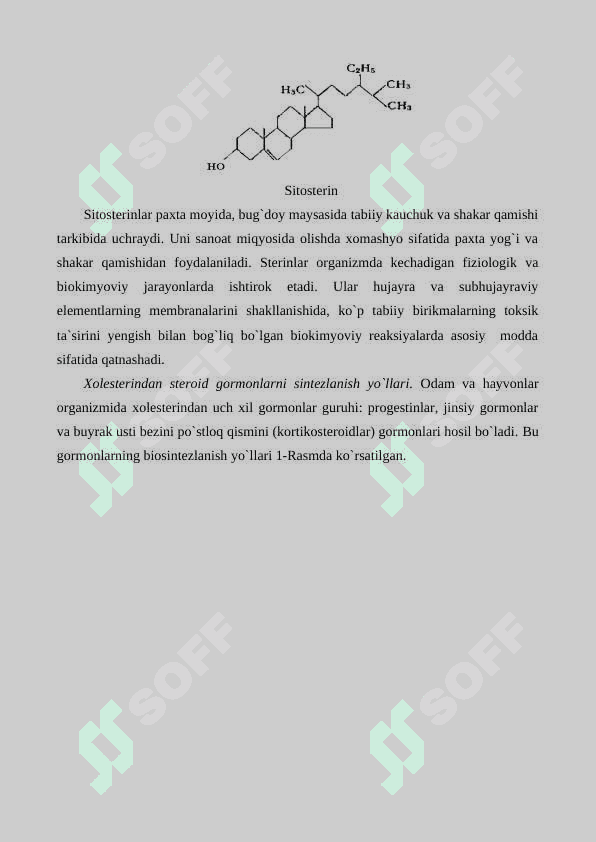 $C_2H_5$

$H_3C$

$CH_3$

$CH_3$

HO

Sitosterin

Sitosterinlar paxta moyida, bug`doy maysasida tabiiy kauchuk va shakar qamishi tarkibida uchraydi. Uni sanoat miqyosida olishda xomashyo sifatida paxta yog`i va shakar qamishidan foydalaniladi. Sterinlar organizmda kechadigan fiziologik va biokimyoviy jarayonlarda ishtirok etadi. Ular hujayra va subhujayraviy elementlarning membranalarini shakllanishida, ko`p tabiiy birikmalarning toksik ta`sirini yengish bilan bog`liq bo`lgan biokimyoviy reaksiyalarda asosiy modda sifatida qatnashadi.

Xolesterindan steroid gormonlarni sintezlanish yo`llari. Odam va hayvonlar organizmida xolesterindan uch xil gormonlar guruhi: progestinlar, jinsiy gormonlar va buyrak usti bezini po`stloq qismini (kortikosteroidlar) gormonlari hosil bo`ladi. Bu gormonlarning biosintezlanish yo`llari 1-Rasmda ko`rsatilgan.

SOFF
SOFF
SOFF
SOFF
SOFF
SOFF